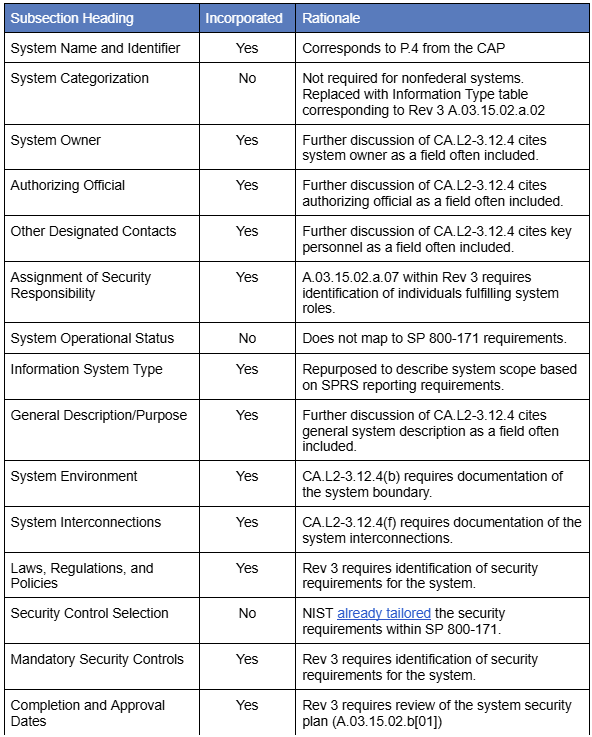 | Subsection Heading | Incorporated | Rationale |
|---|---|---|
| System Name and Identifier | Yes | Corresponds to P.4 from the CAP |
| System Categorization | No | Not required for nonfederal systems. Replaced with Information Type table corresponding to Rev 3 A.03.15.02.a.02 |
| System Owner | Yes | Further discussion of CA.L2-3.12.4 cites system owner as a field often included. |
| Authorizing Official | Yes | Further discussion of CA.L2-3.12.4 cites authorizing official as a field often included. |
| Other Designated Contacts | Yes | Further discussion of CA.L2-3.12.4 cites key personnel as a field often included. |
| Assignment of Security Responsibility | Yes | A.03.15.02.a.07 within Rev 3 requires identification of individuals fulfilling system roles. |
| System Operational Status | No | Does not map to SP 800-171 requirements. |
| Information System Type | Yes | Repurposed to describe system scope based on SPRS reporting requirements. |
| General Description/Purpose | Yes | Further discussion of CA.L2-3.12.4 cites general system description as a field often included. |
| System Environment | Yes | CA.L2-3.12.4(b) requires documentation of the system boundary. |
| System Interconnections | Yes | CA.L2-3.12.4(f) requires documentation of the system interconnections. |
| Laws, Regulations, and Policies | Yes | Rev 3 requires identification of security requirements for the system. |
| Security Control Selection | No | NIST already tailored the security requirements within SP 800-171. |
| Mandatory Security Controls | Yes | Rev 3 requires identification of security requirements for the system. |
| Completion and Approval Dates | Yes | Rev 3 requires review of the system security plan (A.03.15.02.b[01]) |